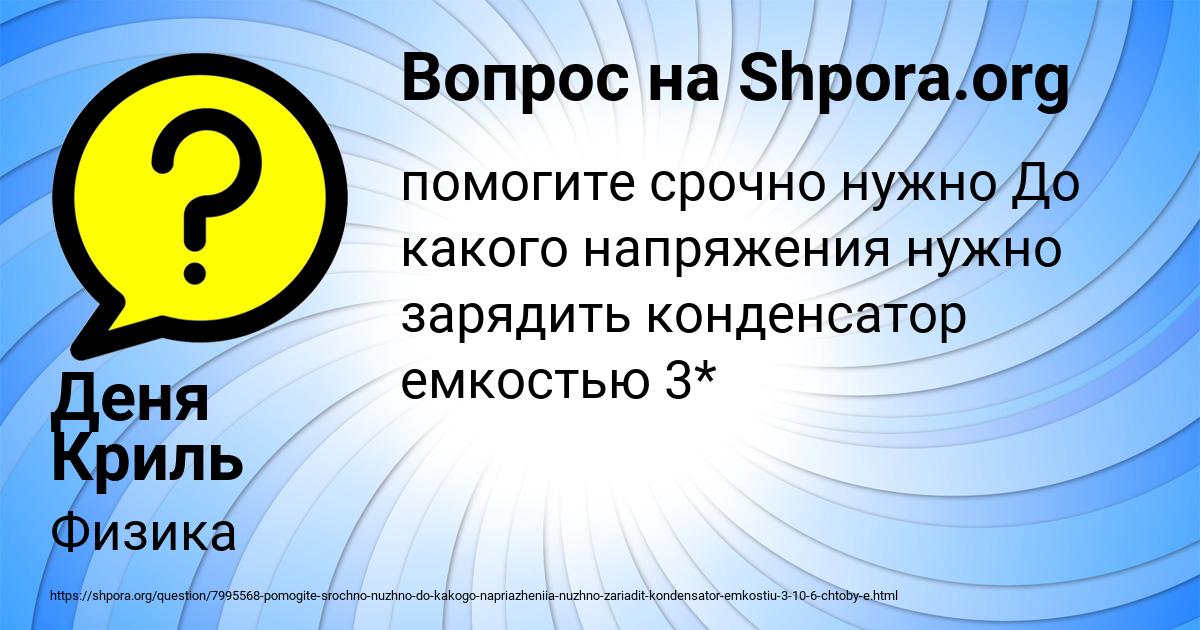 Вопрос на Shpora.org

помогите срочно нужно До какого напряжения нужно зарядить конденсатор емкостью 3*

Деня Криль

Физика

https://shpora.org/question/7995568-pomogite-srochno-nuzhno-do-kakogo-napriazheniia-nuzhno-zariadit-kondensator-emkostiu-3-10-6-chtoby-e.html